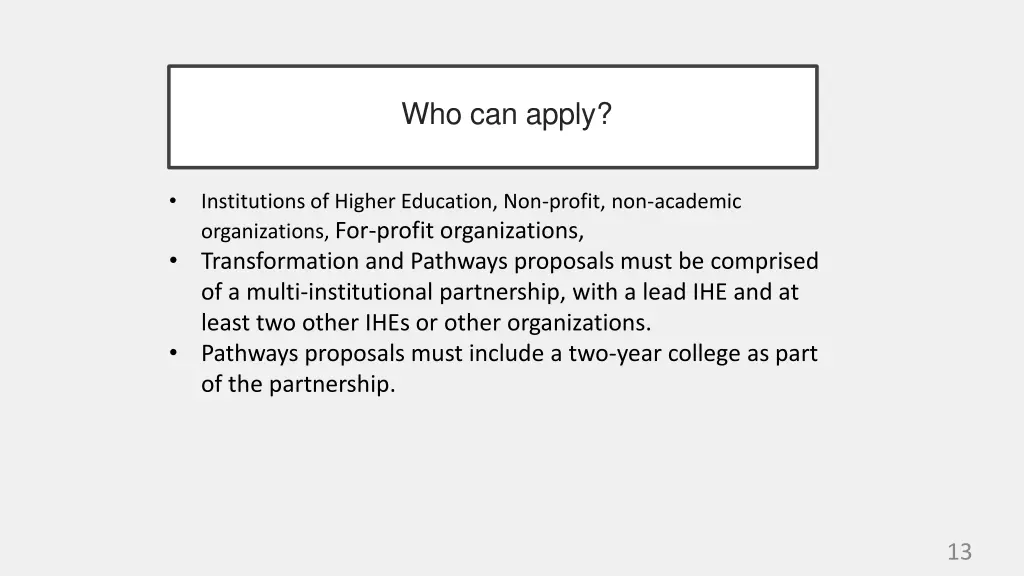 Who can apply?

• Institutions of Higher Education, Non-profit, non-academic organizations, For-profit organizations,
• Transformation and Pathways proposals must be comprised of a multi-institutional partnership, with a lead IHE and at least two other IHEs or other organizations.
• Pathways proposals must include a two-year college as part of the partnership.

13